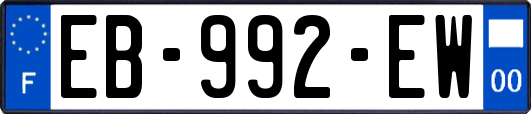 F
EB-992-EW
00